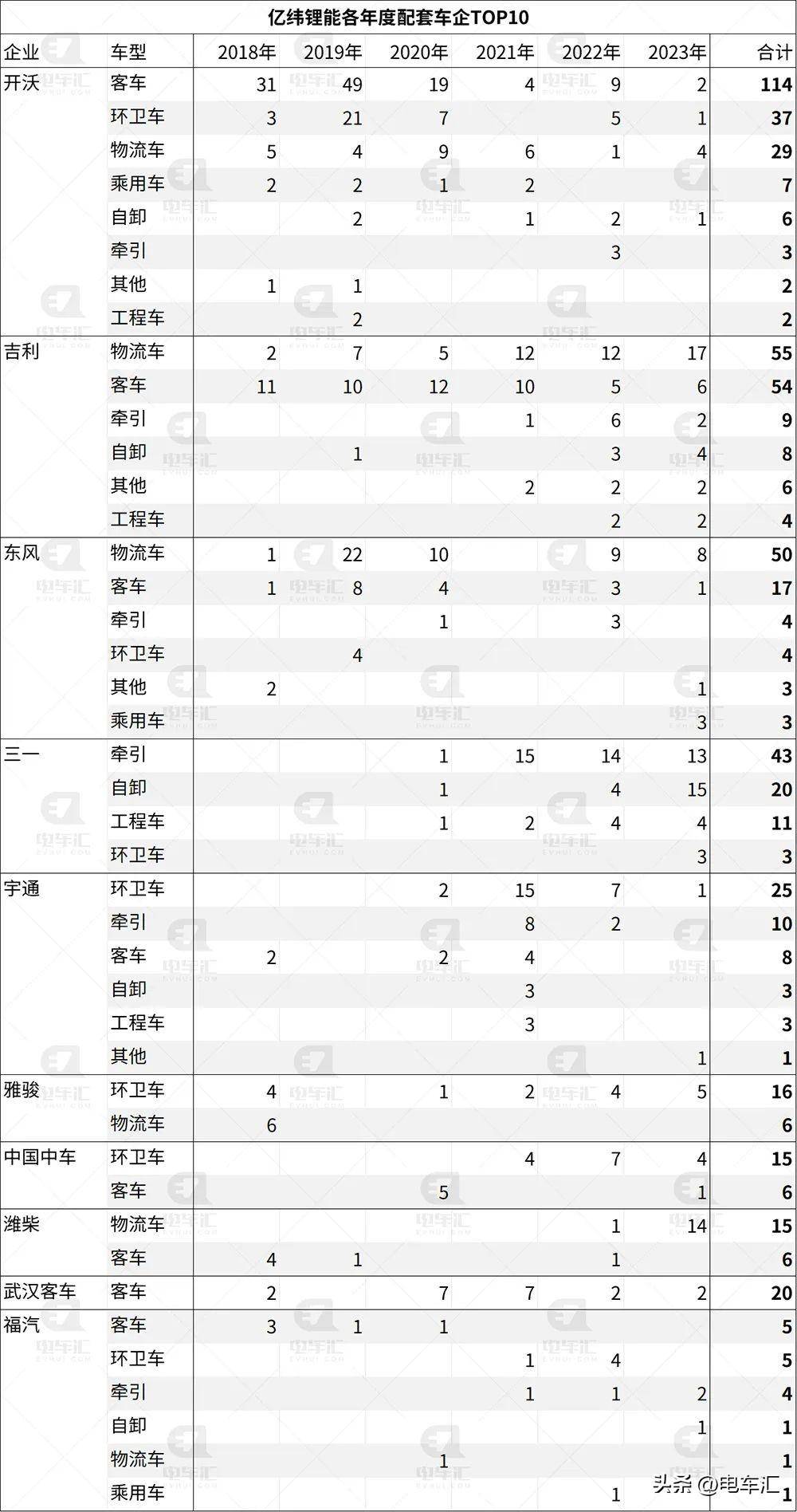 亿纬锂能各年度配套车企TOP10

| 企业 | 车型 | 2018年 | 2019年 | 2020年 | 2021年 | 2022年 | 2023年 | 合计 |
|---|---|---|---|---|---|---|---|---|
| 开沃 | 客车 | 31 | 49 | 19 | 4 | 9 | 2 | 114 |
| | 环卫车 | 3 | 21 | 7 | | 5 | 1 | 37 |
| | 物流车 | 5 | 4 | 9 | 6 | 1 | 4 | 29 |
| | 乘用车 | 2 | 2 | 1 | 2 | | | 7 |
| | 自卸 | | 2 | | 1 | 2 | 1 | 6 |
| | 牵引 | | | | | 3 | | 3 |
| | 其他 | 1 | 1 | | | | | 2 |
| | 工程车 | | 2 | | | | | 2 |
| 吉利 | 物流车 | 2 | 7 | 5 | 12 | 12 | 17 | 55 |
| | 客车 | 11 | 10 | 12 | 10 | 5 | 6 | 54 |
| | 牵引 | | | | 1 | 6 | 2 | 9 |
| | 自卸 | | 1 | | | 3 | 4 | 8 |
| | 其他 | | | | 2 | 2 | 2 | 6 |
| | 工程车 | | | | | 2 | 2 | 4 |
| 东风 | 物流车 | 1 | 22 | 10 | | 9 | 8 | 50 |
| | 客车 | 1 | 8 | 4 | | 3 | 1 | 17 |
| | 牵引 | | | 1 | | 3 | | 4 |
| | 环卫车 | | 4 | | | | | 4 |
| | 其他 | 2 | | | | | 1 | 3 |
| | 乘用车 | | | | | | 3 | 3 |
| 三一 | 牵引 | | | 1 | 15 | 14 | 13 | 43 |
| | 自卸 | | | 1 | | 4 | 15 | 20 |
| | 工程车 | | | 1 | 2 | 4 | 4 | 11 |
| | 环卫车 | | | | | | 3 | 3 |
| 宇通 | 环卫车 | | | 2 | 15 | 7 | 1 | 25 |
| | 牵引 | | | | 8 | 2 | | 10 |
| | 客车 | 2 | | 2 | 4 | | | 8 |
| | 自卸 | | | | 3 | | | 3 |
| | 工程车 | | | | 3 | | | 3 |
| | 其他 | | | | | | 1 | 1 |
| 雅骏 | 环卫车 | 4 | | 1 | 2 | 4 | 5 | 16 |
| | 物流车 | 6 | | | | | | 6 |
| 中国中车 | 环卫车 | | | | 4 | 7 | 4 | 15 |
| | 客车 | | | 5 | | | 1 | 6 |
| 潍柴 | 物流车 | | | | | 1 | 14 | 15 |
| | 客车 | 4 | 1 | | | 1 | | 6 |
| 武汉客车 | 客车 | 2 | | 7 | 7 | 2 | 2 | 20 |
| 福汽 | 客车 | 3 | 1 | 1 | | | | 5 |
| | 环卫车 | | | | 1 | 4 | | 5 |
| | 牵引 | | | | 1 | 1 | 2 | 4 |
| | 自卸 | | | | | | 1 | 1 |
| | 物流车 | | | 1 | | | | 1 |
| | 乘用车 | | | | | 1 | | 1 |

头条 @电车汇